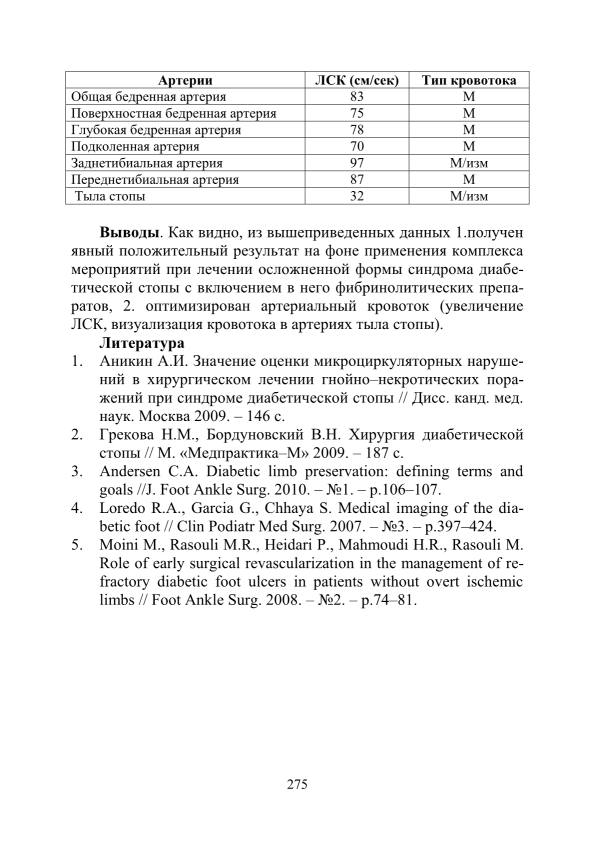 | Артерии | ЛСК (см/сек) | Тип кровотока |
|---|---|---|
| Общая бедренная артерия | 83 | М |
| Поверхностная бедренная артерия | 75 | М |
| Глубокая бедренная артерия | 78 | М |
| Подколенная артерия | 70 | М |
| Заднетибиальная артерия | 97 | М/изм |
| Переднетибиальная артерия | 87 | М |
| Тыла стопы | 32 | М/изм |

**Выводы**. Как видно, из вышеприведенных данных 1.получен явный положительный результат на фоне применения комплекса мероприятий при лечении осложненной формы синдрома диабетической стопы с включением в него фибринолитических препаратов, 2. оптимизирован артериальный кровоток (увеличение ЛСК, визуализация кровотока в артериях тыла стопы).

**Литература**

1. Аникин А.И. Значение оценки микроциркуляторных нарушений в хирургическом лечении гнойно–некротических поражений при синдроме диабетической стопы // Дисс. канд. мед. наук. Москва 2009. – 146 с.
2. Грекова Н.М., Бордуновский В.Н. Хирургия диабетической стопы // М. «Медпрактика–М» 2009. – 187 с.
3. Andersen C.A. Diabetic limb preservation: defining terms and goals //J. Foot Ankle Surg. 2010. – №1. – p.106–107.
4. Loredo R.A., Garcia G., Chhaya S. Medical imaging of the diabetic foot // Clin Podiatr Med Surg. 2007. – №3. – p.397–424.
5. Moini M., Rasouli M.R., Heidari P., Mahmoudi H.R., Rasouli M. Role of early surgical revascularization in the management of refractory diabetic foot ulcers in patients without overt ischemic limbs // Foot Ankle Surg. 2008. – №2. – p.74–81.

275